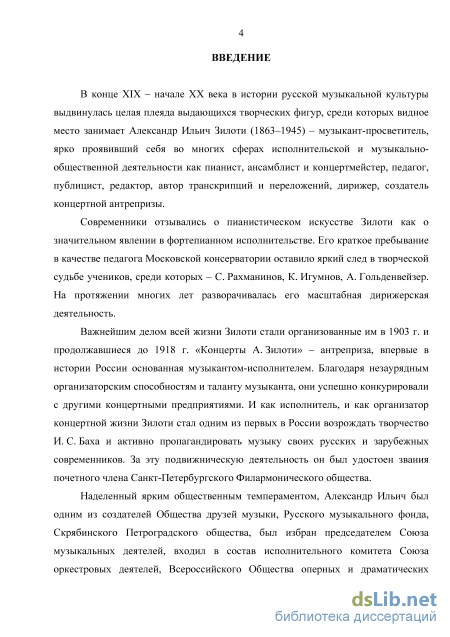 4

ВВЕДЕНИЕ

В конце XIX – начале XX века в истории русской музыкальной культуры выдвинулась целая плеяда выдающихся творческих фигур, среди которых видное место занимает Александр Ильич Зилоти (1863–1945) – музыкант-просветитель, ярко проявивший себя во многих сферах исполнительской и музыкально-общественной деятельности как пианист, ансамблист и концертмейстер, педагог, публицист, редактор, автор транскрипций и переложений, дирижер, создатель концертной антрепризы.

Современники отзывались о пианистическом искусстве Зилоти как о значительном явлении в фортепианном исполнительстве. Его краткое пребывание в качестве педагога Московской консерватории оставило яркий след в творческой судьбе учеников, среди которых – С. Рахманинов, К. Игумнов, А. Гольденвейзер. На протяжении многих лет разворачивалась его масштабная дирижерская деятельность.

Важнейшим делом всей жизни Зилоти стали организованные им в 1903 г. и продолжавшиеся до 1918 г. «Концерты А. Зилоти» – антреприза, впервые в истории России основанная музыкантом-исполнителем. Благодаря незаурядным организаторским способностям и таланту музыканта, они успешно конкурировали с другими концертными предприятиями. И как исполнитель, и как организатор концертной жизни Зилоти стал одним из первых в России возрождать творчество И. С. Баха и активно пропагандировать музыку своих русских и зарубежных современников. За эту подвижническую деятельность он был удостоен звания почетного члена Санкт-Петербургского Филармонического общества.

Наделенный ярким общественным темпераментом, Александр Ильич был одним из создателей Общества друзей музыки, Русского музыкального фонда, Скрябинского Петроградского общества, был избран председателем Союза музыкальных деятелей, входил в состав исполнительного комитета Союза оркестровых деятелей, Всероссийского Общества оперных и драматических

dsLib.net
библиотека диссертаций